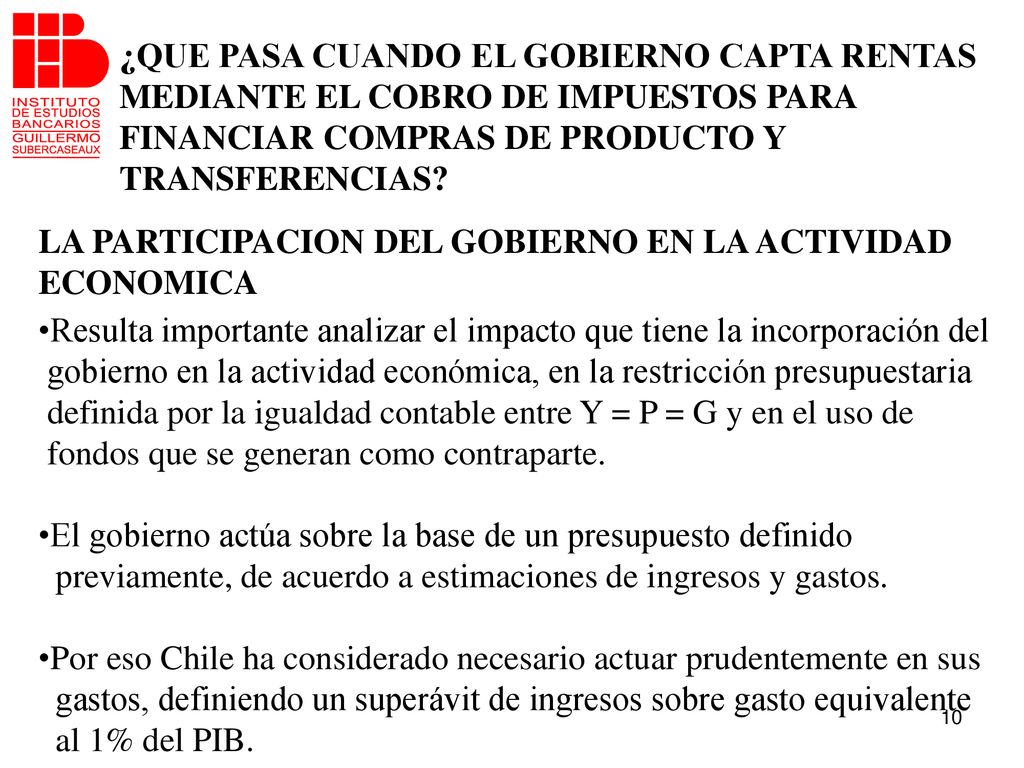 INSTITUTO DE ESTUDIOS BANCARIOS GUILLERMO SUBERCASEAUX

¿QUE PASA CUANDO EL GOBIERNO CAPTA RENTAS MEDIANTE EL COBRO DE IMPUESTOS PARA FINANCIAR COMPRAS DE PRODUCTO Y TRANSFERENCIAS?

LA PARTICIPACION DEL GOBIERNO EN LA ACTIVIDAD ECONOMICA

•Resulta importante analizar el impacto que tiene la incorporación del gobierno en la actividad económica, en la restricción presupuestaria definida por la igualdad contable entre Y = P = G y en el uso de fondos que se generan como contraparte.

•El gobierno actúa sobre la base de un presupuesto definido previamente, de acuerdo a estimaciones de ingresos y gastos.

•Por eso Chile ha considerado necesario actuar prudentemente en sus gastos, definiendo un superávit de ingresos sobre gasto equivalente al 1% del PIB.

10